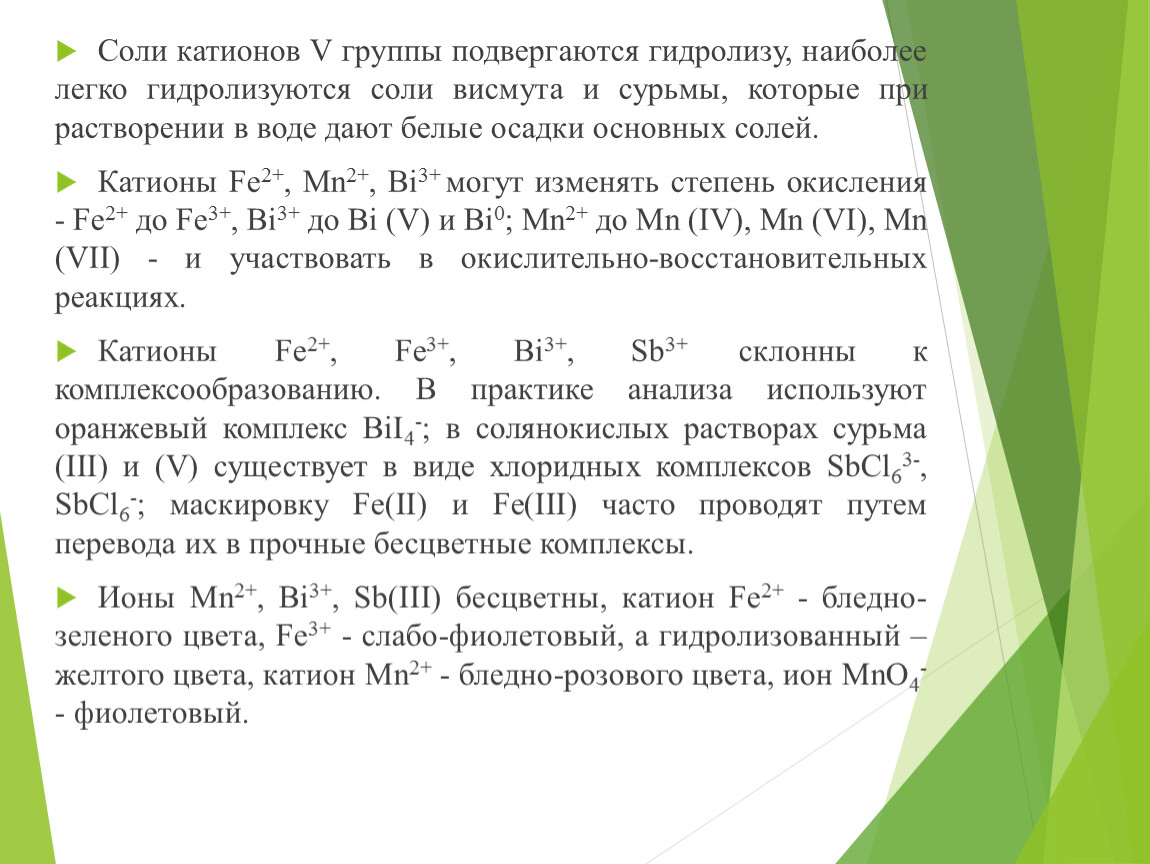 Соли катионов V группы подвергаются гидролизу, наиболее легко гидролизуются соли висмута и сурьмы, которые при растворении в воде дают белые осадки основных солей.

Катионы $Fe^{2+}$, $Mn^{2+}$, $Bi^{3+}$ могут изменять степень окисления - $Fe^{2+}$ до $Fe^{3+}$, $Bi^{3+}$ до Bi (V) и $Bi^{0}$; $Mn^{2+}$ до Mn (IV), Mn (VI), Mn (VII) - и участвовать в окислительно-восстановительных реакциях.

Катионы $Fe^{2+}$, $Fe^{3+}$, $Bi^{3+}$, $Sb^{3+}$ склонны к комплексообразованию. В практике анализа используют оранжевый комплекс $BiI_4^-$; в солянокислых растворах сурьма (III) и (V) существует в виде хлоридных комплексов $SbCl_6^{3-}$, $SbCl_6^-$; маскировку Fe(II) и Fe(III) часто проводят путем перевода их в прочные бесцветные комплексы.

Ионы $Mn^{2+}$, $Bi^{3+}$, Sb(III) бесцветны, катион $Fe^{2+}$ - бледно-зеленого цвета, $Fe^{3+}$ - слабо-фиолетовый, а гидролизованный – желтого цвета, катион $Mn^{2+}$ - бледно-розового цвета, ион $MnO_4^-$ - фиолетовый.